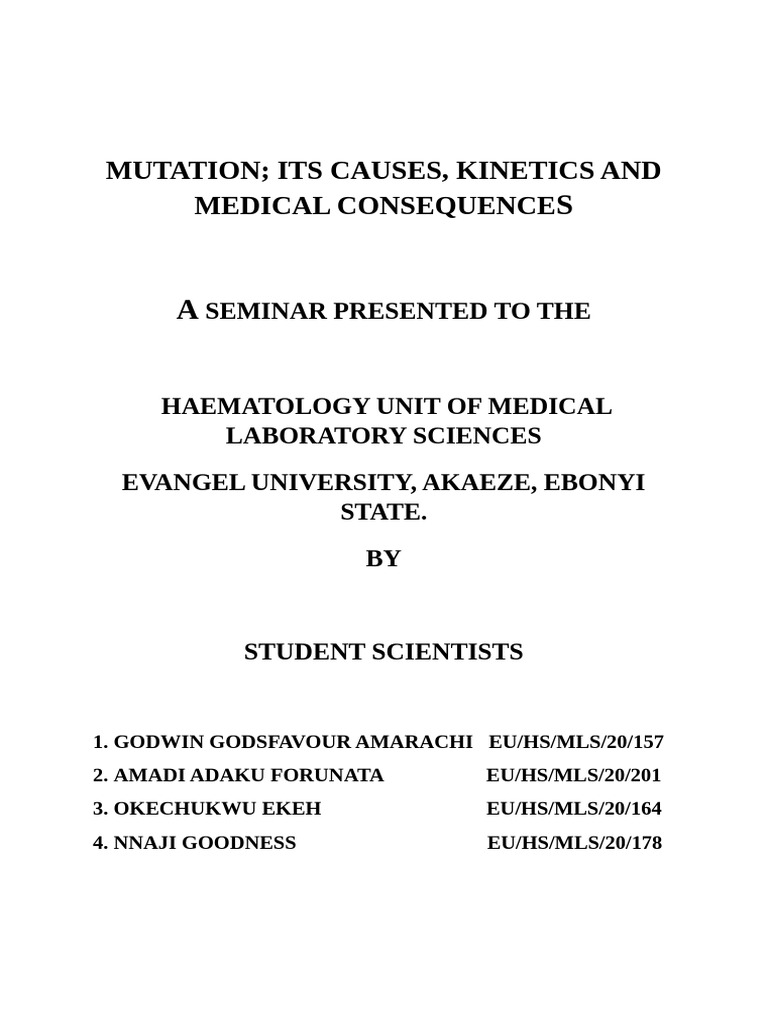 MUTATION; ITS CAUSES, KINETICS AND MEDICAL CONSEQUENCES

A SEMINAR PRESENTED TO THE

HAEMATOLOGY UNIT OF MEDICAL LABORATORY SCIENCES

EVANGEL UNIVERSITY, AKAEZE, EBONYI STATE.

BY

STUDENT SCIENTISTS

1. GODWIN GODSFAVOUR AMARACHI EU/HS/MLS/20/157
2. AMADI ADAKU FORUNATA EU/HS/MLS/20/201
3. OKECHUKWU EKEH EU/HS/MLS/20/164
4. NNAJI GOODNESS EU/HS/MLS/20/178